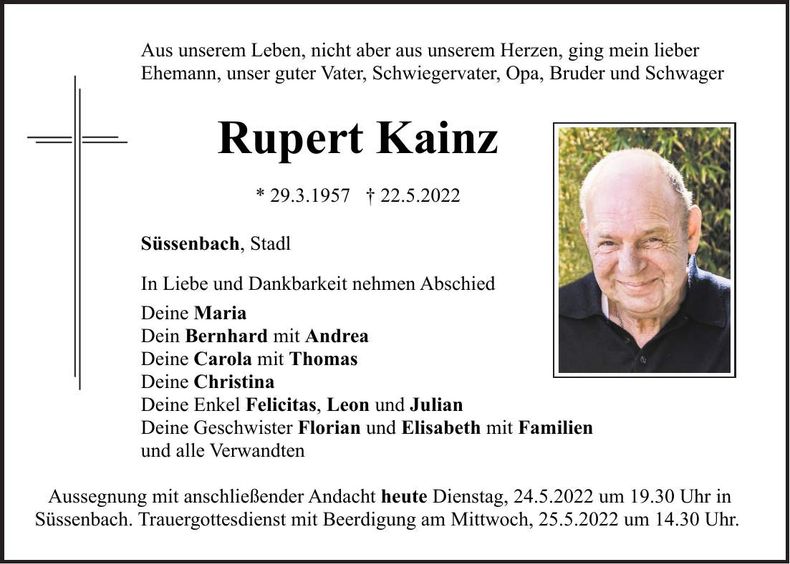 Aus unserem Leben, nicht aber aus unserem Herzen, ging mein lieber Ehemann, unser guter Vater, Schwiegervater, Opa, Bruder und Schwager

Rupert Kainz

* 29.3.1957 † 22.5.2022

Süssenbach, Stadl

In Liebe und Dankbarkeit nehmen Abschied

Deine Maria
Dein Bernhard mit Andrea
Deine Carola mit Thomas
Deine Christina
Deine Enkel Felicitas, Leon und Julian
Deine Geschwister Florian und Elisabeth mit Familien
und alle Verwandten

Aussegnung mit anschließender Andacht heute Dienstag, 24.5.2022 um 19.30 Uhr in Süssenbach. Trauergottesdienst mit Beerdigung am Mittwoch, 25.5.2022 um 14.30 Uhr.